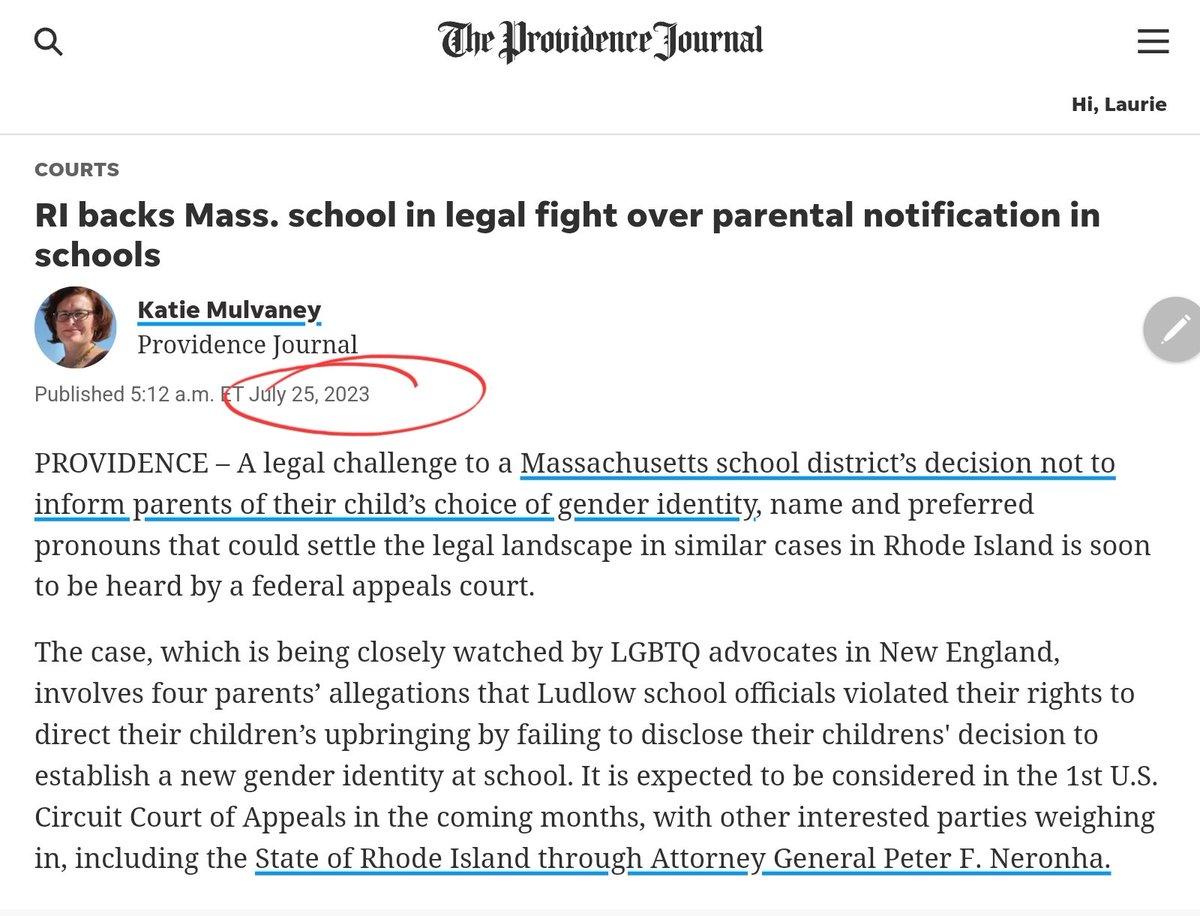 The Providence Journal

Hi, Laurie

COURTS

RI backs Mass. school in legal fight over parental notification in schools

Katie Mulvaney
Providence Journal

Published 5:12 a.m. ET July 25, 2023

PROVIDENCE – A legal challenge to a Massachusetts school district's decision not to inform parents of their child's choice of gender identity, name and preferred pronouns that could settle the legal landscape in similar cases in Rhode Island is soon to be heard by a federal appeals court.

The case, which is being closely watched by LGBTQ advocates in New England, involves four parents' allegations that Ludlow school officials violated their rights to direct their children's upbringing by failing to disclose their childrens' decision to establish a new gender identity at school. It is expected to be considered in the 1st U.S. Circuit Court of Appeals in the coming months, with other interested parties weighing in, including the State of Rhode Island through Attorney General Peter F. Neronha.